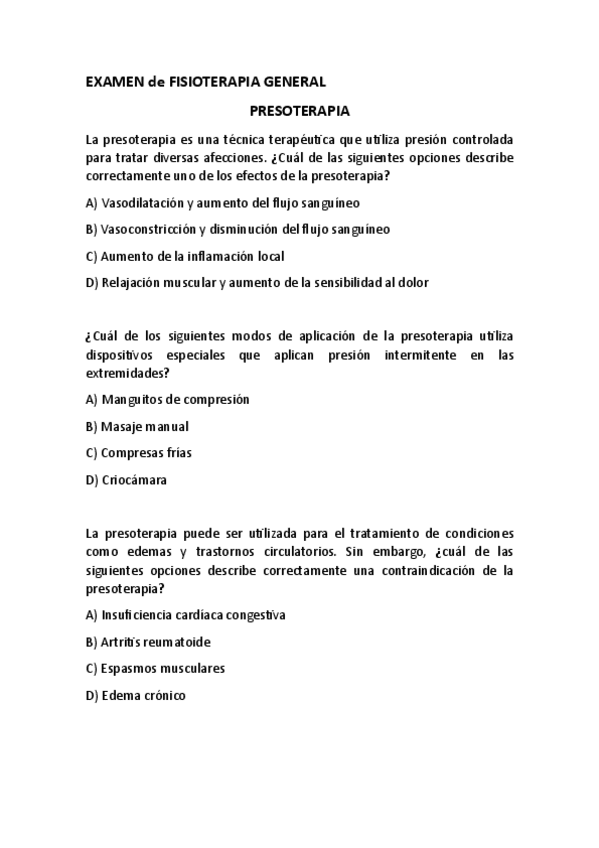 EXAMEN de FISIOTERAPIA GENERAL

PRESOTERAPIA

La presoterapia es una técnica terapéutica que utiliza presión controlada para tratar diversas afecciones. ¿Cuál de las siguientes opciones describe correctamente uno de los efectos de la presoterapia?

A) Vasodilatación y aumento del flujo sanguíneo

B) Vasoconstricción y disminución del flujo sanguíneo

C) Aumento de la inflamación local

D) Relajación muscular y aumento de la sensibilidad al dolor

¿Cuál de los siguientes modos de aplicación de la presoterapia utiliza dispositivos especiales que aplican presión intermitente en las extremidades?

A) Manguitos de compresión

B) Masaje manual

C) Compresas frías

D) Criocámara

La presoterapia puede ser utilizada para el tratamiento de condiciones como edemas y trastornos circulatorios. Sin embargo, ¿cuál de las siguientes opciones describe correctamente una contraindicación de la presoterapia?

A) Insuficiencia cardíaca congestiva

B) Artritis reumatoide

C) Espasmos musculares

D) Edema crónico